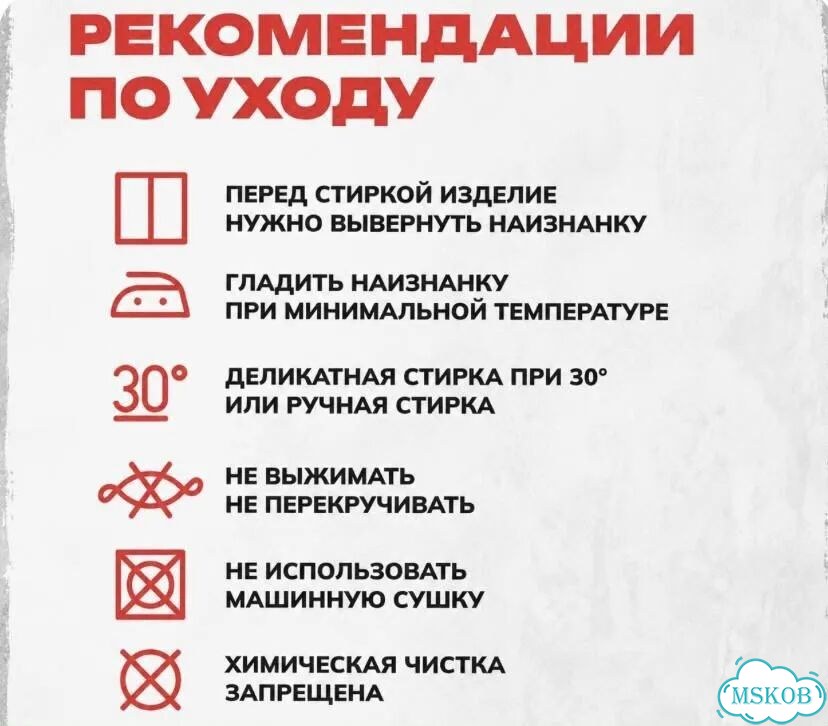 РЕКОМЕНДАЦИИ ПО УХОДУ

ПЕРЕД СТИРКОЙ ИЗДЕЛИЕ НУЖНО ВЫВЕРНУТЬ НАИЗНАНКУ

ГЛАДИТЬ НАИЗНАНКУ ПРИ МИНИМАЛЬНОЙ ТЕМПЕРАТУРЕ

30°

ДЕЛИКАТНАЯ СТИРКА ПРИ 30° ИЛИ РУЧНАЯ СТИРКА

НЕ ВЫЖИМАТЬ НЕ ПЕРЕКРУЧИВАТЬ

НЕ ИСПОЛЬЗОВАТЬ МАШИННУЮ СУШКУ

ХИМИЧЕСКАЯ ЧИСТКА ЗАПРЕЩЕНА

MSKOB